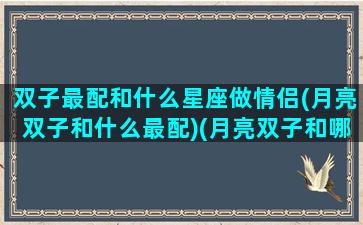 双子最配和什么星座做情侣(月亮双子和什么最配)(月亮双子和哪